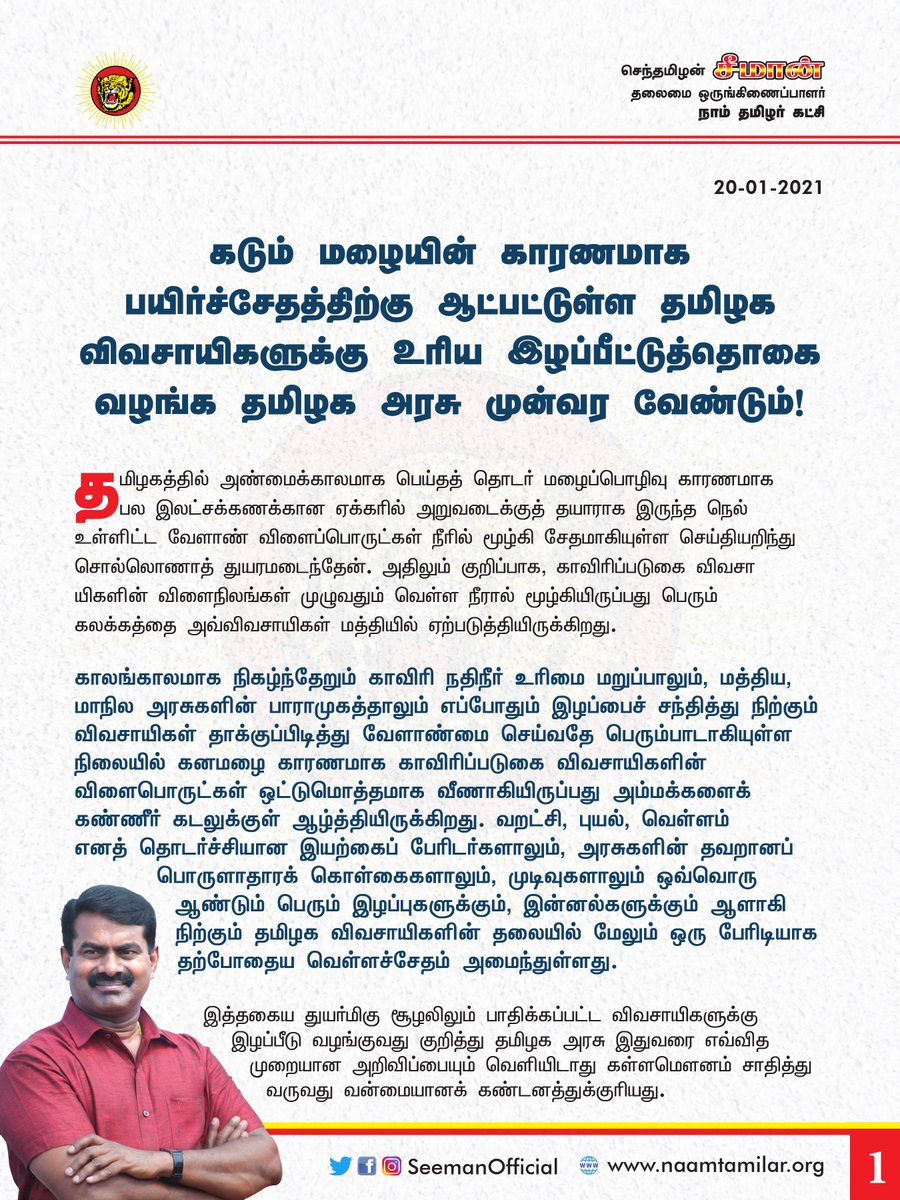 செந்தமிழன் சீமான்
தலைமை ஒருங்கிணைப்பாளர்
நாம் தமிழர் கட்சி

20-01-2021

கடும் மழையின் காரணமாக பயிர்ச்சேதத்திற்கு ஆட்பட்டுள்ள தமிழக விவசாயிகளுக்கு உரிய இழப்பீட்டுத்தொகை வழங்க தமிழக அரசு முன்வர வேண்டும்!

தமிழகத்தில் அண்மைக்காலமாக பெய்தத் தொடர் மழைப்பொழிவு காரணமாக பல இலட்சக்கணக்கான ஏக்கரில் அறுவடைக்குத் தயாராக இருந்த நெல் உள்ளிட்ட வேளாண் விளைப்பொருட்கள் நீரில் மூழ்கி சேதமாகியுள்ள செய்தியறிந்து சொல்லொணாத் துயரமடைந்தேன். அதிலும் குறிப்பாக, காவிரிப்படுகை விவசாயிகளின் விளைநிலங்கள் முழுவதும் வெள்ள நீரால் மூழ்கியிருப்பது பெரும் கலக்கத்தை அவ்விவசாயிகள் மத்தியில் ஏற்படுத்தியிருக்கிறது.

காலங்காலமாக நிகழ்ந்தேறும் காவிரி நதிநீர் உரிமை மறுப்பாலும், மத்திய, மாநில அரசுகளின் பாராமுகத்தாலும் எப்போதும் இழப்பைச் சந்தித்து நிற்கும் விவசாயிகள் தாக்குப்பிடித்து வேளாண்மை செய்வதே பெரும்பாடாகியுள்ள நிலையில் கனமழை காரணமாக காவிரிப்படுகை விவசாயிகளின் விளைபொருட்கள் ஒட்டுமொத்தமாக வீணாகியிருப்பது அம்மக்களைக் கண்ணீர் கடலுக்குள் ஆழ்த்தியிருக்கிறது. வறட்சி, புயல், வெள்ளம் எனத் தொடர்ச்சியான இயற்கைப் பேரிடர்களாலும், அரசுகளின் தவறானப் பொருளாதாரக் கொள்கைகளாலும், முடிவுகளாலும் ஒவ்வொரு ஆண்டும் பெரும் இழப்புகளுக்கும், இன்னல்களுக்கும் ஆளாகி நிற்கும் தமிழக விவசாயிகளின் தலையில் மேலும் ஒரு பேரிடியாக தற்போதைய வெள்ளச்சேதம் அமைந்துள்ளது.

இத்தகைய துயர்மிகு சூழலிலும் பாதிக்கப்பட்ட விவசாயிகளுக்கு இழப்பீடு வழங்குவது குறித்து தமிழக அரசு இதுவரை எவ்வித முறையான அறிவிப்பையும் வெளியிடாது கள்ளமௌனம் சாதித்து வருவது வன்மையானக் கண்டனத்துக்குரியது.

SeemanOfficial www.naamtamilar.org 1